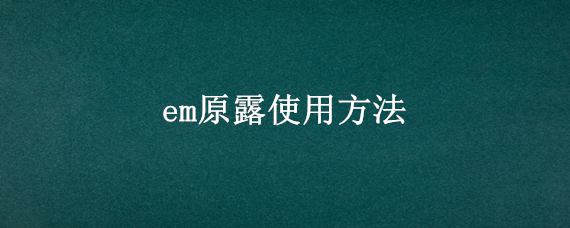 em原露使用方法